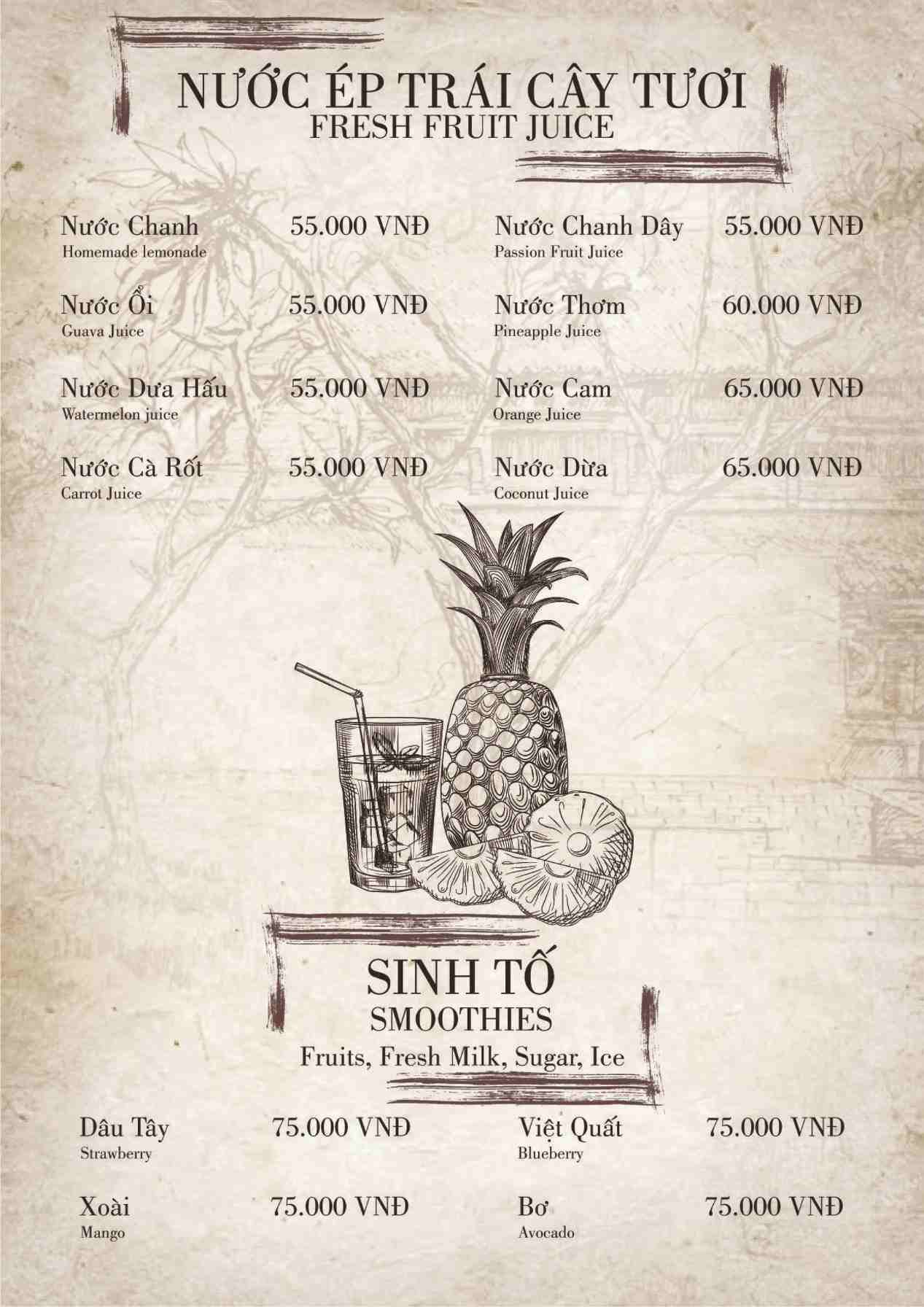 NƯỚC ÉP TRÁI CÂY TƯƠI
FRESH FRUIT JUICE

Nước Chanh 55.000 VNĐ
Homemade lemonade

Nước Ổi 55.000 VNĐ
Guava Juice

Nước Dưa Hấu 55.000 VNĐ
Watermelon juice

Nước Cà Rốt 55.000 VNĐ
Carrot Juice

Nước Chanh Dây 55.000 VNĐ
Passion Fruit Juice

Nước Thơm 60.000 VNĐ
Pineapple Juice

Nước Cam 65.000 VNĐ
Orange Juice

Nước Dừa 65.000 VNĐ
Coconut Juice

SINH TỐ
SMOOTHIES
Fruits, Fresh Milk, Sugar, Ice

Dâu Tây 75.000 VNĐ
Strawberry

Xoài 75.000 VNĐ
Mango

Việt Quất 75.000 VNĐ
Blueberry

Bơ 75.000 VNĐ
Avocado